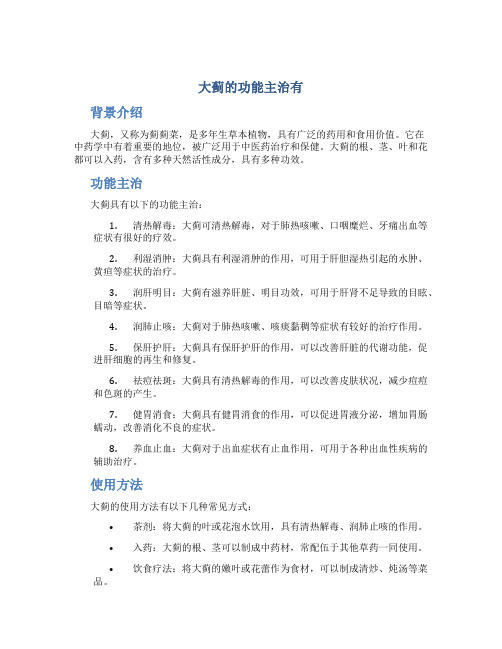 大蓟的功能主治有

背景介绍

大蓟，又称为蓟蓟菜，是多年生草本植物，具有广泛的药用和食用价值。它在中药学中有着重要的地位，被广泛用于中医药治疗和保健。大蓟的根、茎、叶和花都可以入药，含有多种天然活性成分，具有多种功效。

功能主治

大蓟具有以下的功能主治：

1. 清热解毒：大蓟可清热解毒，对于肺热咳嗽、口咽糜烂、牙痛出血等症状有很好的疗效。

2. 利湿消肿：大蓟具有利湿消肿的作用，可用于肝胆湿热引起的水肿、黄疸等症状的治疗。

3. 润肝明目：大蓟有滋养肝脏、明目功效，可用于肝肾不足导致的目眩、目暗等症状。

4. 润肺止咳：大蓟对于肺热咳嗽、咳痰黏稠等症状有较好的治疗作用。

5. 保肝护肝：大蓟具有保肝护肝的作用，可以改善肝脏的代谢功能，促进肝细胞的再生和修复。

6. 祛痘祛斑：大蓟具有清热解毒的作用，可以改善皮肤状况，减少痘痘和色斑的产生。

7. 健胃消食：大蓟具有健胃消食的作用，可以促进胃液分泌，增加胃肠蠕动，改善消化不良的症状。

8. 养血止血：大蓟对于出血症状有止血作用，可用于各种出血性疾病的辅助治疗。

使用方法

大蓟的使用方法有以下几种常见方式：

• 茶剂：将大蓟的叶或花泡水饮用，具有清热解毒、润肺止咳的作用。

• 入药：大蓟的根、茎可以制成中药材，常配伍于其他草药一同使用。

• 饮食疗法：将大蓟的嫩叶或花蕾作为食材，可以制成清炒、炖汤等菜品。